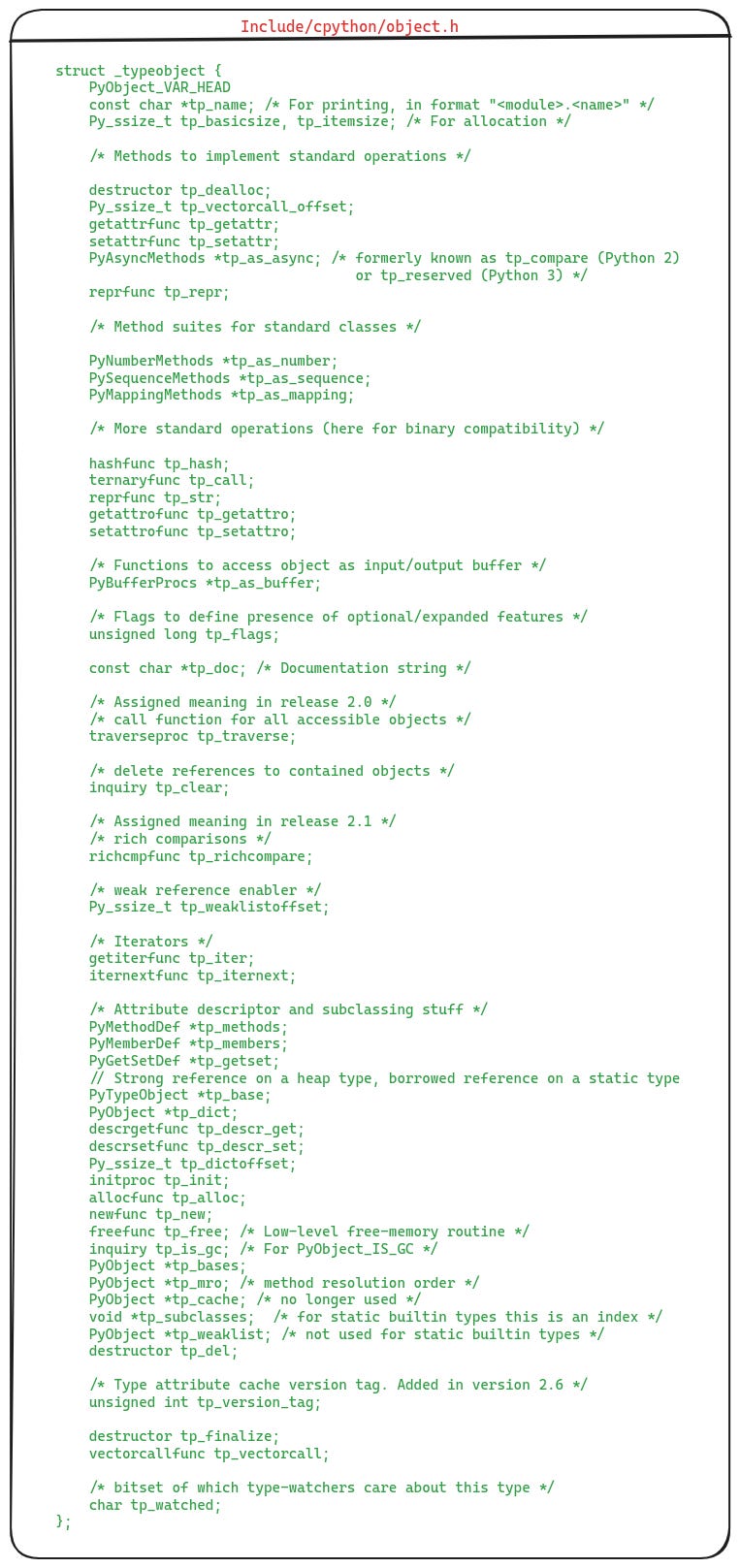 Include/cpython/object.h

struct _typeobject {
    PyObject_VAR_HEAD
    const char *tp_name; /* For printing, in format "<module>.<name>" */
    Py_ssize_t tp_basicsize, tp_itemsize; /* For allocation */

    /* Methods to implement standard operations */

    destructor tp_dealloc;
    Py_ssize_t tp_vectorcall_offset;
    getattrfunc tp_getattr;
    setattrfunc tp_setattr;
    PyAsyncMethods *tp_as_async; /* formerly known as tp_compare (Python 2)
                                    or tp_reserved (Python 3) */
    reprfunc tp_repr;

    /* Method suites for standard classes */

    PyNumberMethods *tp_as_number;
    PySequenceMethods *tp_as_sequence;
    PyMappingMethods *tp_as_mapping;

    /* More standard operations (here for binary compatibility) */

    hashfunc tp_hash;
    ternaryfunc tp_call;
    reprfunc tp_str;
    getattrofunc tp_getattro;
    setattrofunc tp_setattro;

    /* Functions to access object as input/output buffer */
    PyBufferProcs *tp_as_buffer;

    /* Flags to define presence of optional/expanded features */
    unsigned long tp_flags;

    const char *tp_doc; /* Documentation string */

    /* Assigned meaning in release 2.0 */
    /* call function for all accessible objects */
    traverseproc tp_traverse;

    /* delete references to contained objects */
    inquiry tp_clear;

    /* Assigned meaning in release 2.1 */
    /* rich comparisons */
    richcmpfunc tp_richcompare;

    /* weak reference enabler */
    Py_ssize_t tp_weaklistoffset;

    /* Iterators */
    getiterfunc tp_iter;
    iternextfunc tp_iternext;

    /* Attribute descriptor and subclassing stuff */
    PyMethodDef *tp_methods;
    PyMemberDef *tp_members;
    PyGetSetDef *tp_getset;
    // Strong reference on a heap type, borrowed reference on a static type
    PyTypeObject *tp_base;
    PyObject *tp_dict;
    descrgetfunc tp_descr_get;
    descrsetfunc tp_descr_set;
    Py_ssize_t tp_dictoffset;
    initproc tp_init;
    allocfunc tp_alloc;
    newfunc tp_new;
    freefunc tp_free; /* Low-level free-memory routine */
    inquiry tp_is_gc; /* For PyObject_IS_GC */
    PyObject *tp_bases;
    PyObject *tp_mro; /* method resolution order */
    PyObject *tp_cache; /* no longer used */
    void *tp_subclasses;  /* for static builtin types this is an index */
    PyObject *tp_weaklist; /* not used for static builtin types */
    destructor tp_del;

    /* Type attribute cache version tag. Added in version 2.6 */
    unsigned int tp_version_tag;

    destructor tp_finalize;
    vectorcallfunc tp_vectorcall;

    /* bitset of which type-watchers care about this type */
    char tp_watched;
};